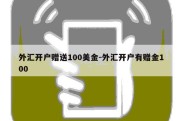 外汇开户赠送100美金-外汇开户有赠金100